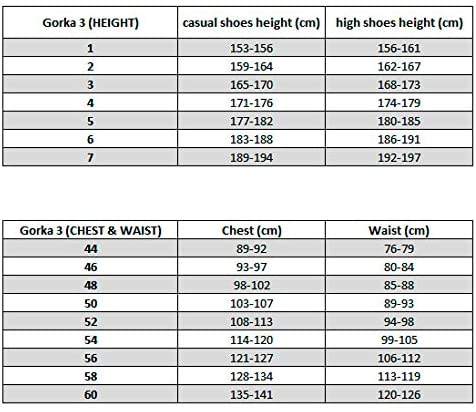 | Gorka 3 (HEIGHT) | casual shoes height (cm) | high shoes height (cm) |
|---|---|---|
| 1 | 153-156 | 156-161 |
| 2 | 159-164 | 162-167 |
| 3 | 165-170 | 168-173 |
| 4 | 171-176 | 174-179 |
| 5 | 177-182 | 180-185 |
| 6 | 183-188 | 186-191 |
| 7 | 189-194 | 192-197 |

| Gorka 3 (CHEST & WAIST) | Chest (cm) | Waist (cm) |
|---|---|---|
| 44 | 89-92 | 76-79 |
| 46 | 93-97 | 80-84 |
| 48 | 98-102 | 85-88 |
| 50 | 103-107 | 89-93 |
| 52 | 108-113 | 94-98 |
| 54 | 114-120 | 99-105 |
| 56 | 121-127 | 106-112 |
| 58 | 128-134 | 113-119 |
| 60 | 135-141 | 120-126 |